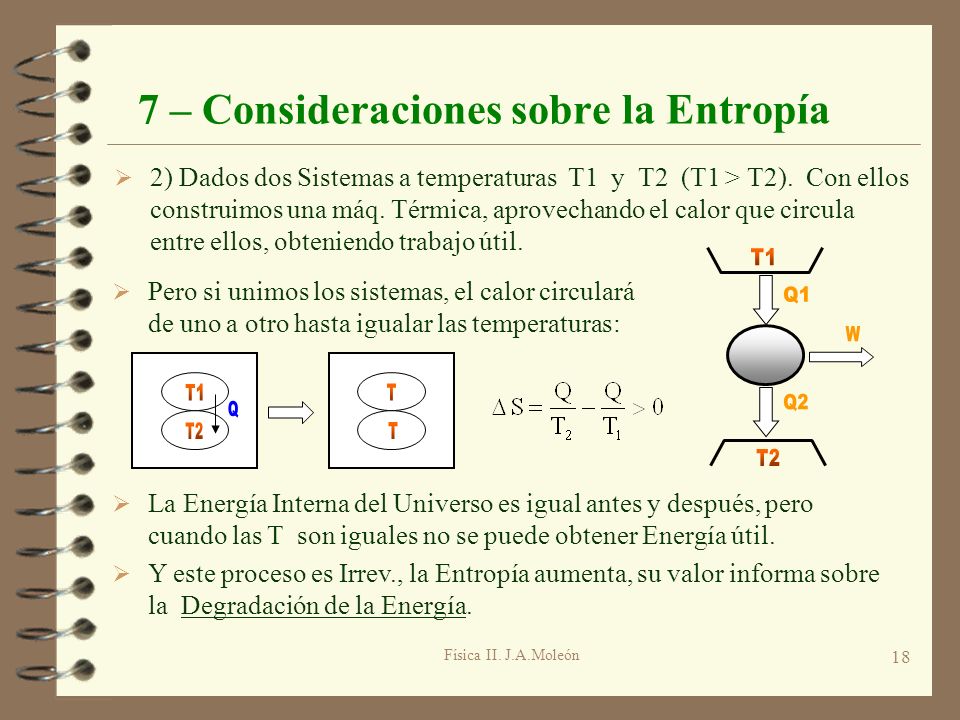 7 – Consideraciones sobre la Entropía

2) Dados dos Sistemas a temperaturas T1 y T2 (T1 > T2). Con ellos construimos una máq. Térmica, aprovechando el calor que circula entre ellos, obteniendo trabajo útil.

T1

Q1

W

Q2

T2

Pero si unimos los sistemas, el calor circulará de uno a otro hasta igualar las temperaturas:

T1

Q

T2

T

T

$\Delta S = \frac{Q}{T_2} - \frac{Q}{T_1} > 0$

La Energía Interna del Universo es igual antes y después, pero cuando las T son iguales no se puede obtener Energía útil.

Y este proceso es Irrev., la Entropía aumenta, su valor informa sobre la Degradación de la Energía.

Física II. J.A.Moleón

18